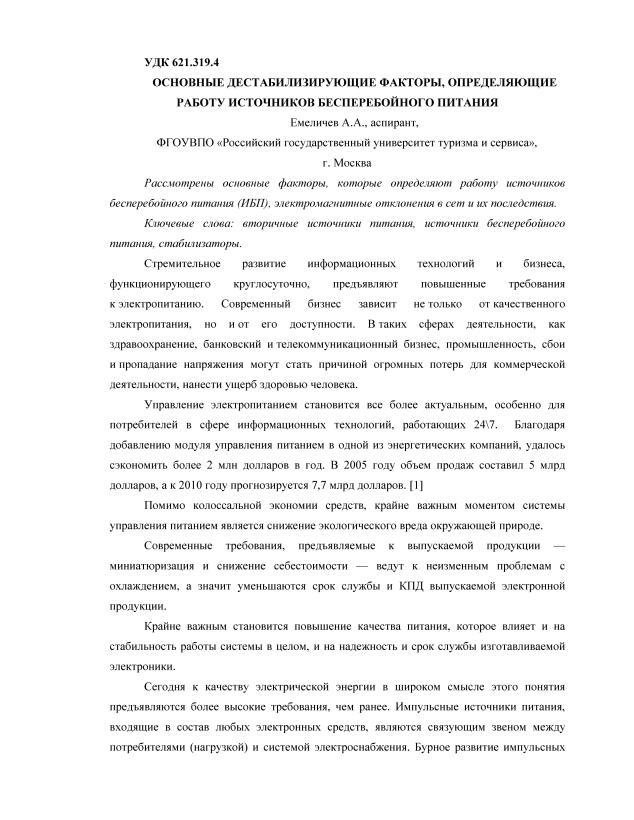 УДК 621.319.4

ОСНОВНЫЕ ДЕСТАБИЛИЗИРУЮЩИЕ ФАКТОРЫ, ОПРЕДЕЛЯЮЩИЕ РАБОТУ ИСТОЧНИКОВ БЕСПЕРЕБОЙНОГО ПИТАНИЯ

Емеличев А.А., аспирант,

ФГОУВПО «Российский государственный университет туризма и сервиса»,

г. Москва

Рассмотрены основные факторы, которые определяют работу источников бесперебойного питания (ИБП), электромагнитные отклонения в сет и их последствия.

Ключевые слова: вторичные источники питания, источники бесперебойного питания, стабилизаторы.

Стремительное развитие информационных технологий и бизнеса, функционирующего круглосуточно, предъявляют повышенные требования к электропитанию. Современный бизнес зависит не только от качественного электропитания, но и от его доступности. В таких сферах деятельности, как здравоохранение, банковский и телекоммуникационный бизнес, промышленность, сбои и пропадание напряжения могут стать причиной огромных потерь для коммерческой деятельности, нанести ущерб здоровью человека.

Управление электропитанием становится все более актуальным, особенно для потребителей в сфере информационных технологий, работающих 24\7. Благодаря добавлению модуля управления питанием в одной из энергетических компаний, удалось сэкономить более 2 млн долларов в год. В 2005 году объем продаж составил 5 млрд долларов, а к 2010 году прогнозируется 7,7 млрд долларов. [1]

Помимо колоссальной экономии средств, крайне важным моментом системы управления питанием является снижение экологического вреда окружающей природе.

Современные требования, предъявляемые к выпускаемой продукции — миниатюризация и снижение себестоимости — ведут к неизменным проблемам с охлаждением, а значит уменьшаются срок службы и КПД выпускаемой электронной продукции.

Крайне важным становится повышение качества питания, которое влияет и на стабильность работы системы в целом, и на надежность и срок службы изготавливаемой электроники.

Сегодня к качеству электрической энергии в широком смысле этого понятия предъявляются более высокие требования, чем ранее. Импульсные источники питания, входящие в состав любых электронных средств, являются связующим звеном между потребителями (нагрузкой) и системой электроснабжения. Бурное развитие импульсных